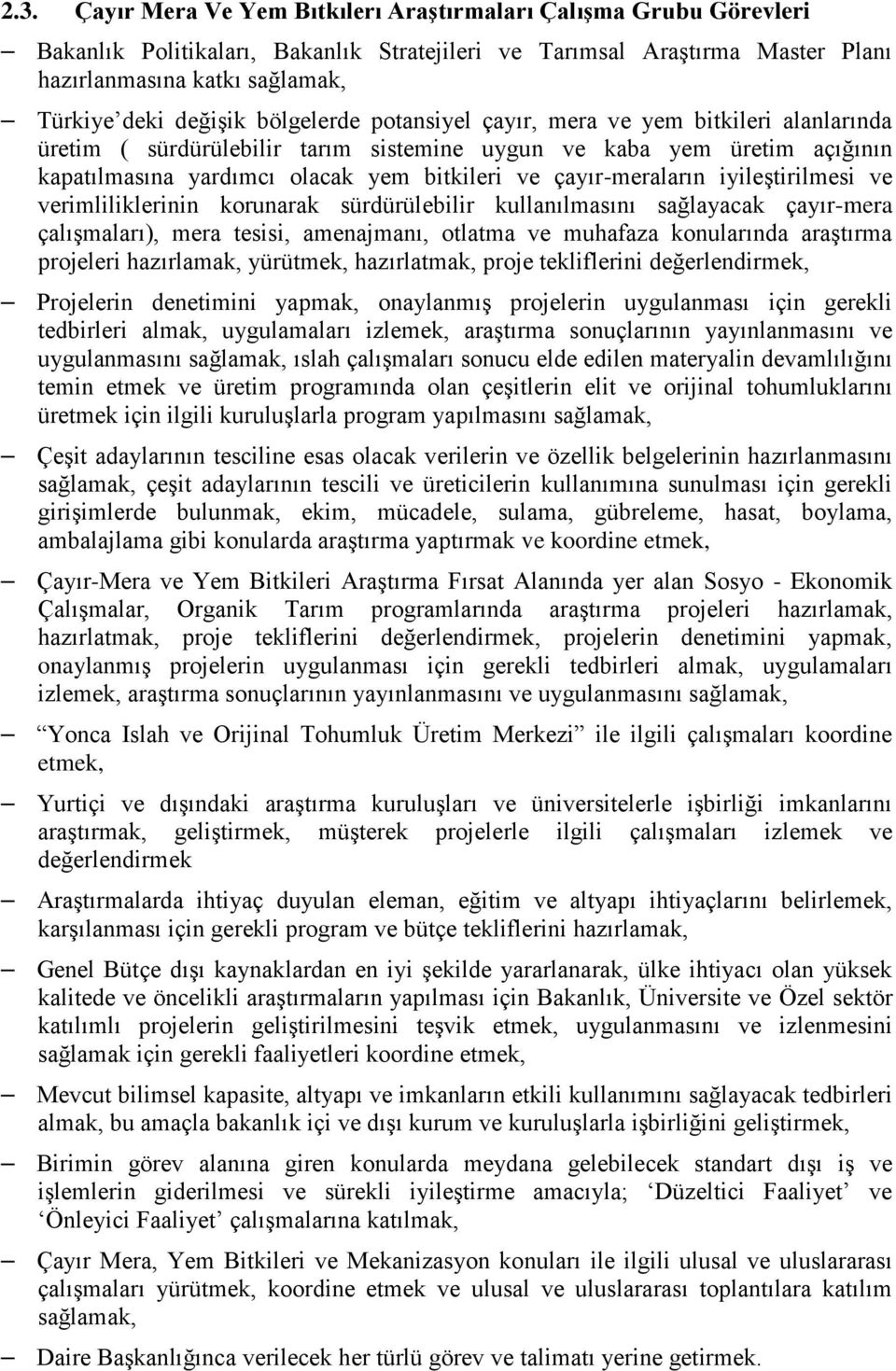 2.3. Çayır Mera Ve Yem Bıtkıleri Araştırmaları Çalışma Grubu Görevleri

– Bakanlık Politikaları, Bakanlık Stratejileri ve Tarımsal Araştırma Master Planı hazırlanmasına katkı sağlamak,

– Türkiye'deki değişik bölgelerde potansiyel çayır, mera ve yem bitkileri alanlarında üretim ( sürdürülebilir tarım sistemine uygun ve kaba yem üretim açığının kapatılmasına yardımcı olacak yem bitkileri ve çayır-meraların iyileştirilmesi ve verimliliklerinin korunarak sürdürülebilir kullanılmasını sağlayacak çayır-mera çalışmaları), mera tesisi, amenajmanı, otlatma ve muhafaza konularında araştırma projeleri hazırlamak, yürütmek, hazırlatmak, proje tekliflerini değerlendirmek,

– Projelerin denetimini yapmak, onaylanmış projelerin uygulanması için gerekli tedbirleri almak, uygulamaları izlemek, araştırma sonuçlarının yayınlanmasını ve uygulanmasını sağlamak, ıslah çalışmaları sonucu elde edilen materyalin devamlılığını temin etmek ve üretim programında olan çeşitlerin elit ve orijinal tohumluklarını üretmek için ilgili kuruluşlarla program yapılmasını sağlamak,

– Çeşit adaylarının tesciline esas olacak verilerin ve özellik belgelerinin hazırlanmasını sağlamak, çeşit adaylarının tescili ve üreticilerin kullanımına sunulması için gerekli girişimlerde bulunmak, ekim, mücadele, sulama, gübreleme, hasat, boylama, ambalajlama gibi konularda araştırma yaptırmak ve koordine etmek,

– Çayır-Mera ve Yem Bitkileri Araştırma Fırsat Alanında yer alan Sosyo - Ekonomik Çalışmalar, Organik Tarım programlarında araştırma projeleri hazırlamak, hazırlatmak, proje tekliflerini değerlendirmek, projelerin denetimini yapmak, onaylanmış projelerin uygulanması için gerekli tedbirleri almak, uygulamaları izlemek, araştırma sonuçlarının yayınlanmasını ve uygulanmasını sağlamak,

– "Yonca Islah ve Orijinal Tohumluk Üretim Merkezi" ile ilgili çalışmaları koordine etmek,

– Yurtiçi ve dışındaki araştırma kuruluşları ve üniversitelerle işbirliği imkanlarını araştırmak, geliştirmek, müşterek projelerle ilgili çalışmaları izlemek ve değerlendirmek

– Araştırmalarda ihtiyaç duyulan eleman, eğitim ve altyapı ihtiyaçlarını belirlemek, karşılanması için gerekli program ve bütçe tekliflerini hazırlamak,

– Genel Bütçe dışı kaynaklardan en iyi şekilde yararlanarak, ülke ihtiyacı olan yüksek kalitede ve öncelikli araştırmaların yapılması için Bakanlık, Üniversite ve Özel sektör katılımlı projelerin geliştirilmesini teşvik etmek, uygulanmasını ve izlenmesini sağlamak için gerekli faaliyetleri koordine etmek,

– Mevcut bilimsel kapasite, altyapı ve imkanların etkili kullanımını sağlayacak tedbirleri almak, bu amaçla bakanlık içi ve dışı kurum ve kuruluşlarla işbirliğini geliştirmek,

– Birimin görev alanına giren konularda meydana gelebilecek standart dışı iş ve işlemlerin giderilmesi ve sürekli iyileştirme amacıyla; 'Düzeltici Faaliyet' ve 'Önleyici Faaliyet' çalışmalarına katılmak,

– Çayır Mera, Yem Bitkileri ve Mekanizasyon konuları ile ilgili ulusal ve uluslararası çalışmaları yürütmek, koordine etmek ve ulusal ve uluslararası toplantılara katılım sağlamak,

– Daire Başkanlığınca verilecek her türlü görev ve talimatı yerine getirmek.